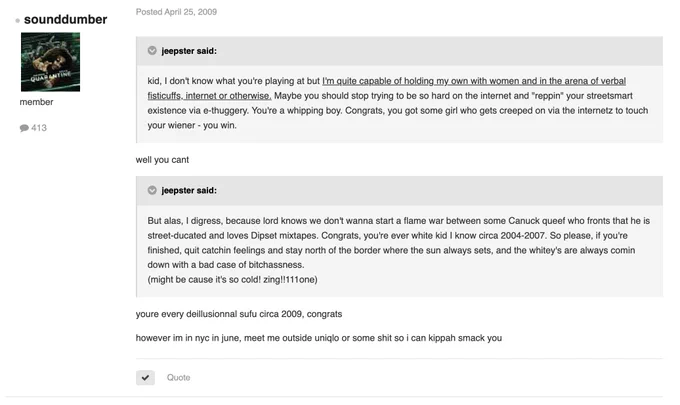 sounddumber

QUARANTINE

member

413

Posted April 25, 2009

jeepster said:

kid, I don't know what you're playing at but I'm quite capable of holding my own with women and in the arena of verbal fisticuffs, internet or otherwise. Maybe you should stop trying to be so hard on the internet and "reppin" your streetsmart existence via e-thuggery. You're a whipping boy. Congrats, you got some girl who gets creeped on via the internetz to touch your wiener - you win.

well you cant

jeepster said:

But alas, I digress, because lord knows we don't wanna start a flame war between some Canuck queef who fronts that he is street-ducated and loves Dipset mixtapes. Congrats, you're ever white kid I know circa 2004-2007. So please, if you're finished, quit catchin feelings and stay north of the border where the sun always sets, and the whitey's are always comin down with a bad case of bitchassness.
(might be cause it's so cold! zing!!111one)

youre every deillusionnal sufu circa 2009, congrats

however im in nyc in june, meet me outside uniqlo or some shit so i can kippah smack you

Quote